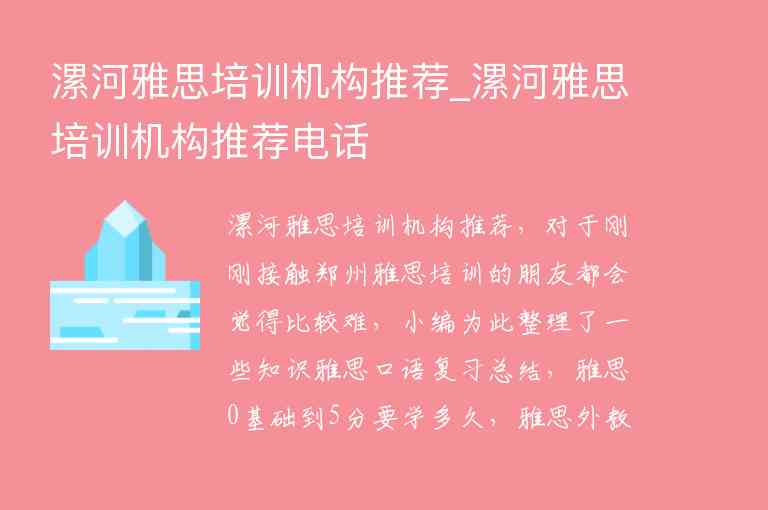 漯河雅思培训机构推荐_漯河雅思培训机构推荐电话

漯河雅思培训机构推荐，对于刚刚接触郑州雅思培训的朋友都会觉得比较难，小编为此整理了一些知识雅思口语复习总结，雅思0基础到5分要学多久，雅思外教